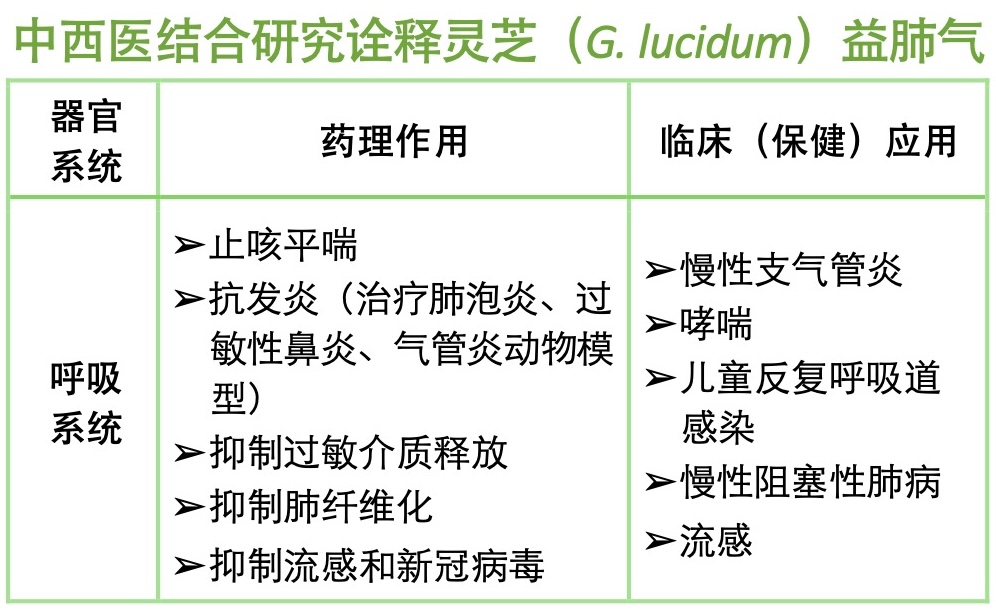 中西医结合研究诠释灵芝（G. lucidum）益肺气

| 器官系统 | 药理作用 | 临床（保健）应用 |
|---|---|---|
| 呼吸系统 | ➢止咳平喘 ➢抗发炎（治疗肺泡炎、过敏性鼻炎、气管炎动物模型） ➢抑制过敏介质释放 ➢抑制肺纤维化 ➢抑制流感和新冠病毒 | ➢慢性支气管炎 ➢哮喘 ➢儿童反复呼吸道感染 ➢慢性阻塞性肺病 ➢流感 |